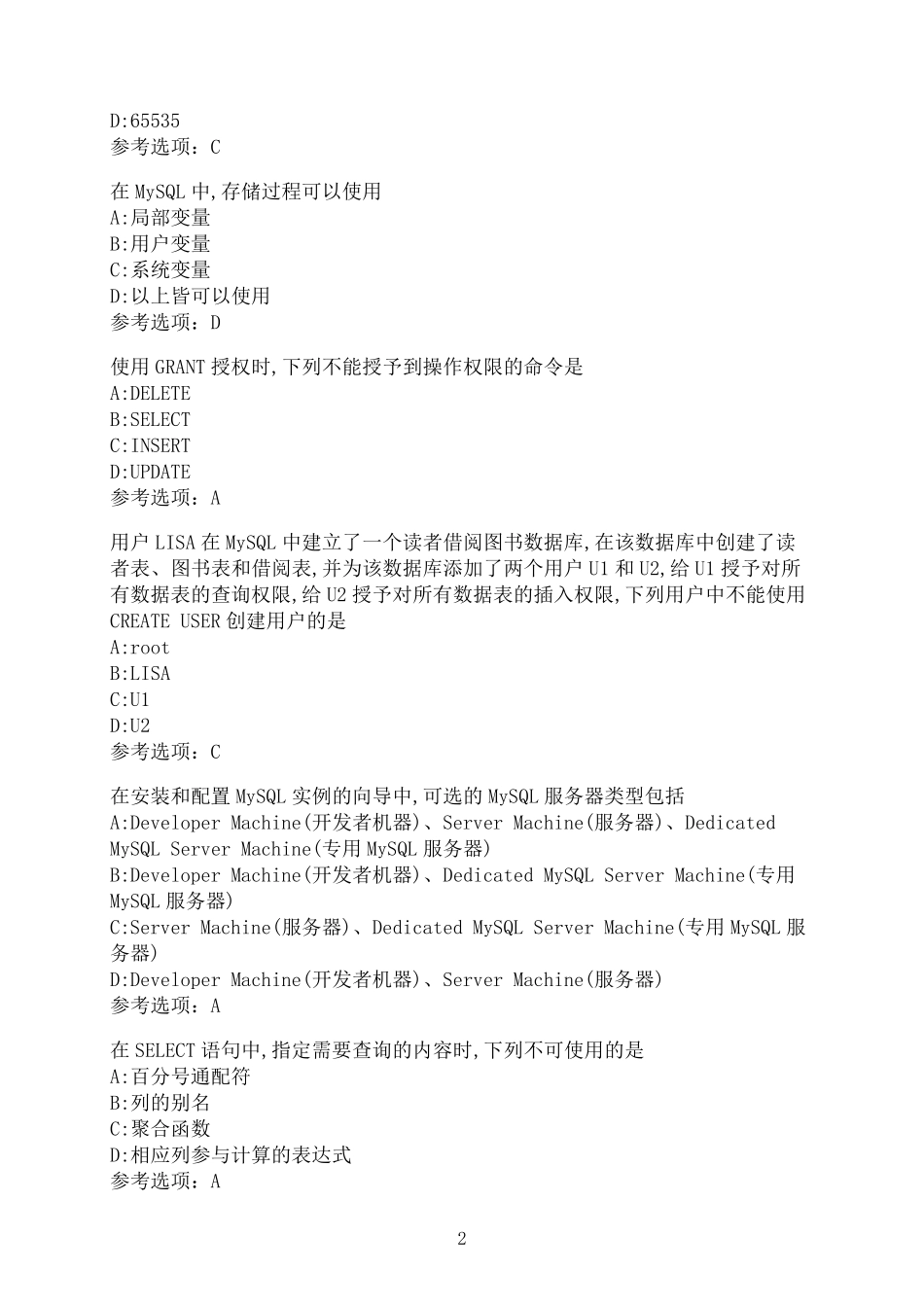 D:65535
参考选项：C

在 MySQL 中,存储过程可以使用
A:局部变量
B:用户变量
C:系统变量
D:以上皆可以使用
参考选项：D

使用 GRANT 授权时,下列不能授予到操作权限的命令是
A:DELETE
B:SELECT
C:INSERT
D:UPDATE
参考选项：A

用户 LISA 在 MySQL 中建立了一个读者借阅图书数据库,在该数据库中创建了读者表、图书表和借阅表,并为该数据库添加了两个用户 U1 和 U2,给 U1 授予对所有数据表的查询权限,给 U2 授予对所有数据表的插入权限,下列用户中不能使用 CREATE USER 创建用户的是
A:root
B:LISA
C:U1
D:U2
参考选项：C

在安装和配置 MySQL 实例的向导中,可选的 MySQL 服务器类型包括
A:Developer Machine(开发者机器)、Server Machine(服务器)、Dedicated MySQL Server Machine(专用 MySQL 服务器)
B:Developer Machine(开发者机器)、Dedicated MySQL Server Machine(专用 MySQL 服务器)
C:Server Machine(服务器)、Dedicated MySQL Server Machine(专用 MySQL 服务器)
D:Developer Machine(开发者机器)、Server Machine(服务器)
参考选项：A

在 SELECT 语句中,指定需要查询的内容时,下列不可使用的是
A:百分号通配符
B:列的别名
C:聚合函数
D:相应列参与计算的表达式
参考选项：A

2